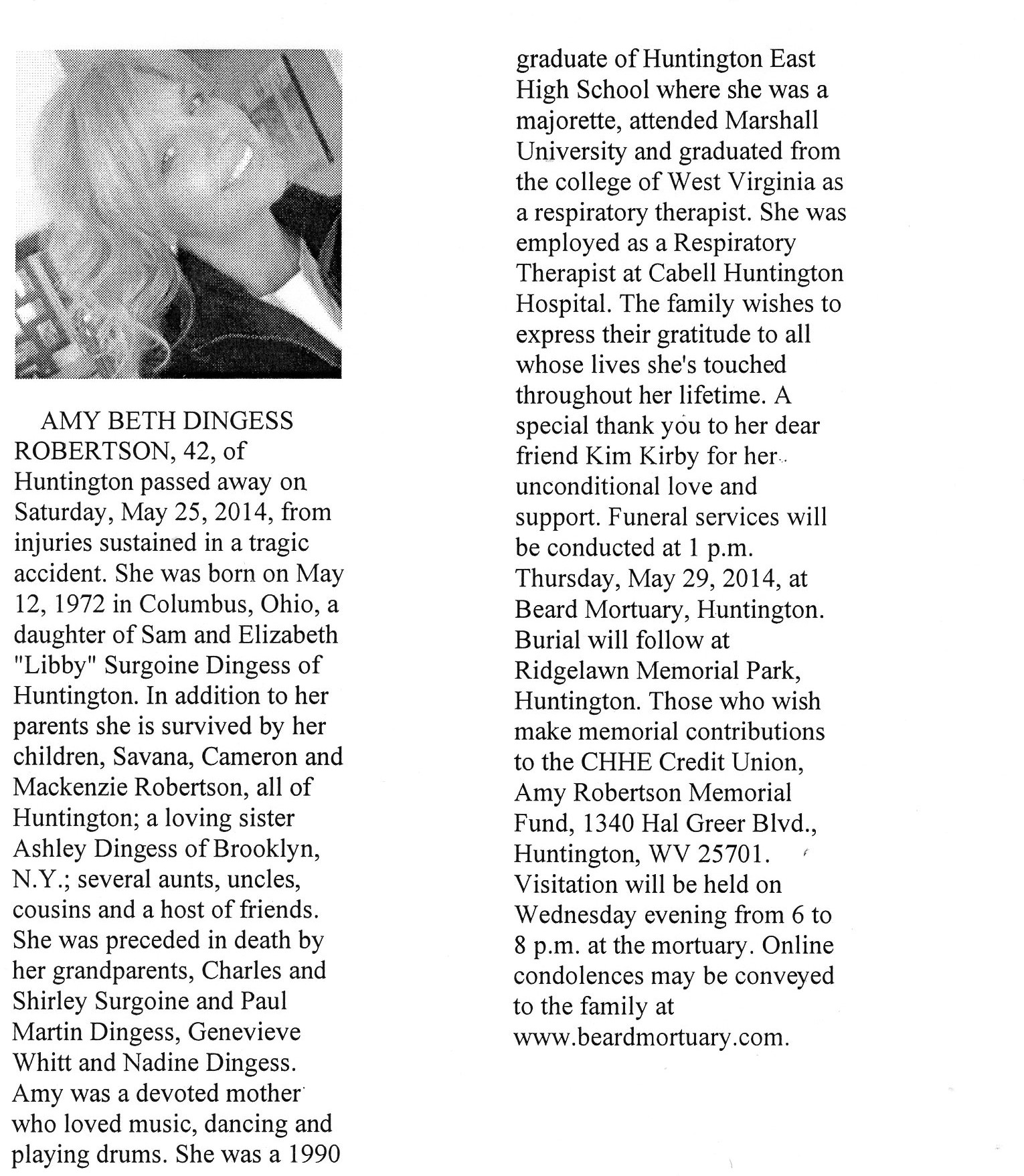 AMY BETH DINGESS ROBERTSON, 42, of Huntington passed away on Saturday, May 25, 2014, from injuries sustained in a tragic accident. She was born on May 12, 1972 in Columbus, Ohio, a daughter of Sam and Elizabeth "Libby" Surgoine Dingess of Huntington. In addition to her parents she is survived by her children, Savana, Cameron and Mackenzie Robertson, all of Huntington; a loving sister Ashley Dingess of Brooklyn, N.Y.; several aunts, uncles, cousins and a host of friends. She was preceded in death by her grandparents, Charles and Shirley Surgoine and Paul Martin Dingess, Genevieve Whitt and Nadine Dingess. Amy was a devoted mother who loved music, dancing and playing drums. She was a 1990 graduate of Huntington East High School where she was a majorette, attended Marshall University and graduated from the college of West Virginia as a respiratory therapist. She was employed as a Respiratory Therapist at Cabell Huntington Hospital. The family wishes to express their gratitude to all whose lives she's touched throughout her lifetime. A special thank you to her dear friend Kim Kirby for her unconditional love and support. Funeral services will be conducted at 1 p.m. Thursday, May 29, 2014, at Beard Mortuary, Huntington. Burial will follow at Ridgelawn Memorial Park, Huntington. Those who wish make memorial contributions to the CHHE Credit Union, Amy Robertson Memorial Fund, 1340 Hal Greer Blvd., Huntington, WV 25701. Visitation will be held on Wednesday evening from 6 to 8 p.m. at the mortuary. Online condolences may be conveyed to the family at www.beardmortuary.com.